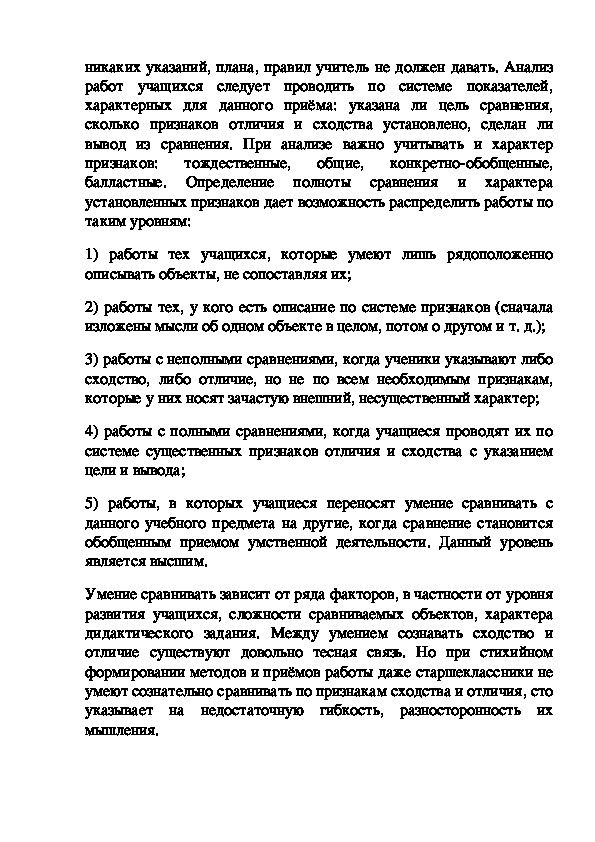 никаких указаний, плана, правил учитель не должен давать. Анализ работ учащихся следует проводить по системе показателей, характерных для данного приёма: указана ли цель сравнения, сколько признаков отличия и сходства установлено, сделан ли вывод из сравнения. При анализе важно учитывать и характер признаков: тождественные, общие, конкретно-обобщенные, балластные. Определение полноты сравнения и характера установленных признаков дает возможность распределить работы по таким уровням:

1) работы тех учащихся, которые умеют лишь рядоположенно описывать объекты, не сопоставляя их;

2) работы тех, у кого есть описание по системе признаков (сначала изложены мысли об одном объекте в целом, потом о другом и т. д.);

3) работы с неполными сравнениями, когда ученики указывают либо сходство, либо отличие, но не по всем необходимым признакам, которые у них носят зачастую внешний, несущественный характер;

4) работы с полными сравнениями, когда учащиеся проводят их по системе существенных признаков отличия и сходства с указанием цели и вывода;

5) работы, в которых учащиеся переносят умение сравнивать с данного учебного предмета на другие, когда сравнение становится обобщенным приемом умственной деятельности. Данный уровень является высшим.

Умение сравнивать зависит от ряда факторов, в частности от уровня развития учащихся, сложности сравниваемых объектов, характера дидактического задания. Между умением сознавать сходство и отличие существуют довольно тесная связь. Но при стихийном формировании методов и приёмов работы даже старшеклассники не умеют сознательно сравнивать по признакам сходства и отличия, сто указывает на недостаточную гибкость, разносторонность их мышления.